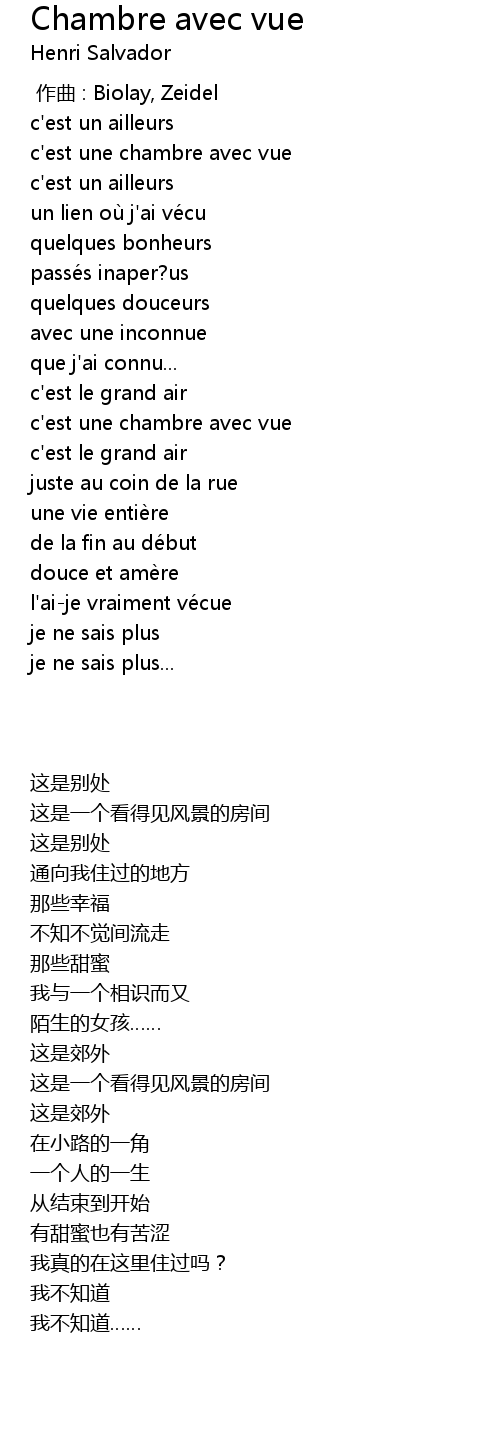 Chambre avec vue
Henri Salvador

作曲 : Biolay, Zeidel
c'est un ailleurs
c'est une chambre avec vue
c'est un ailleurs
un lien où j'ai vécu
quelques bonheurs
passés inaper?us
quelques douceurs
avec une inconnue
que j'ai connu...
c'est le grand air
c'est une chambre avec vue
c'est le grand air
juste au coin de la rue
une vie entière
de la fin au début
douce et amère
l'ai-je vraiment vécue
je ne sais plus
je ne sais plus...

这是别处
这是一个看得见风景的房间
这是别处
通向我住过的地方
那些幸福
不知不觉间流走
那些甜蜜
我与一个相识而又
陌生的女孩......
这是郊外
这是一个看得见风景的房间
这是郊外
在小路的一角
一个人的一生
从结束到开始
有甜蜜也有苦涩
我真的在这里住过吗？
我不知道
我不知道......